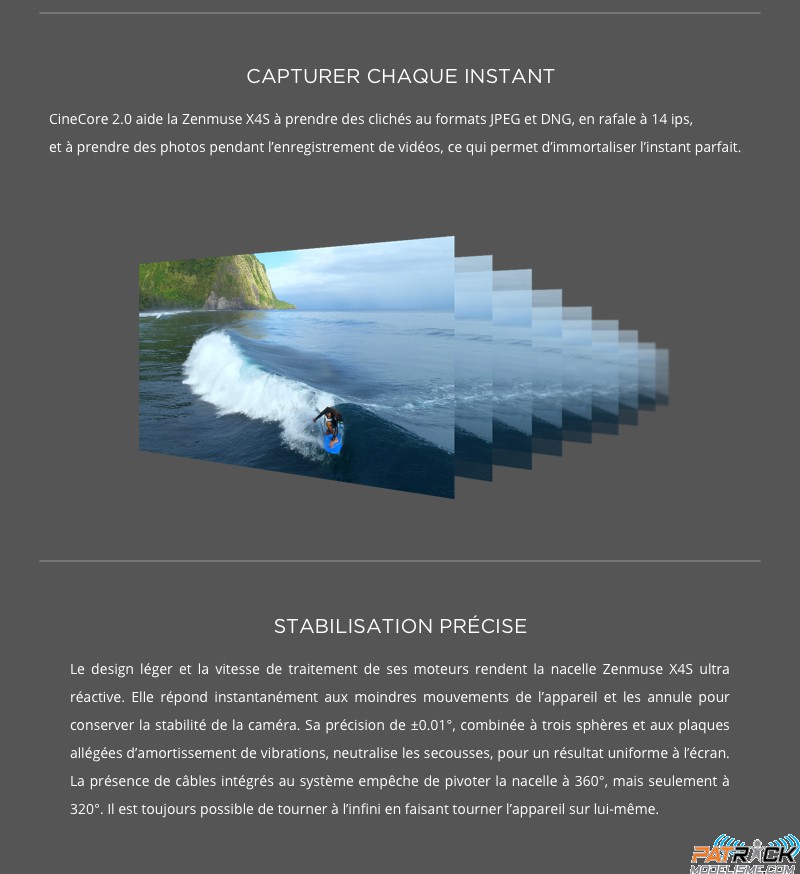 CAPTURER CHAQUE INSTANT

CineCore 2.0 aide la Zenmuse X4S à prendre des clichés au formats JPEG et DNG, en rafale à 14 ips, et à prendre des photos pendant l'enregistrement de vidéos, ce qui permet d'immortaliser l'instant parfait.

STABILISATION PRÉCISE

Le design léger et la vitesse de traitement de ses moteurs rendent la nacelle Zenmuse X4S ultra réactive. Elle répond instantanément aux moindres mouvements de l'appareil et les annule pour conserver la stabilité de la caméra. Sa précision de ±0.01°, combinée à trois sphères et aux plaques allégées d'amortissement de vibrations, neutralise les secousses, pour un résultat uniforme à l'écran. La présence de câbles intégrés au système empêche de pivoter la nacelle à 360°, mais seulement à 320°. Il est toujours possible de tourner à l'infini en faisant tourner l'appareil sur lui-même.

PATRICK
MODELISME.COM